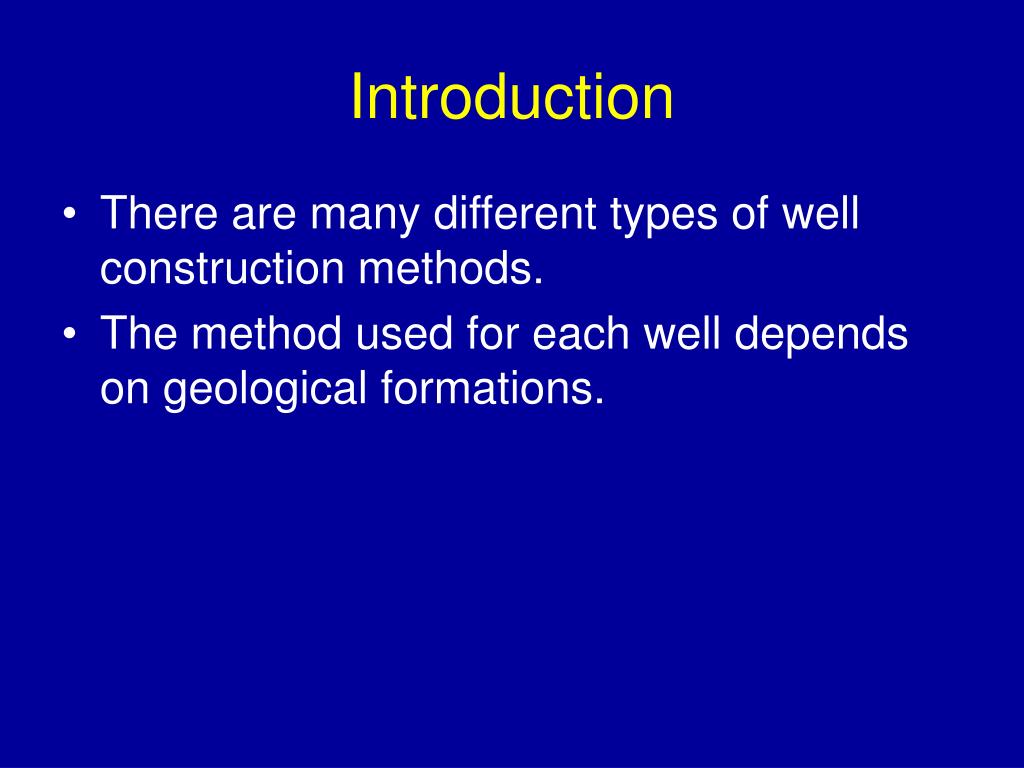 Introduction

• There are many different types of well construction methods.
• The method used for each well depends on geological formations.